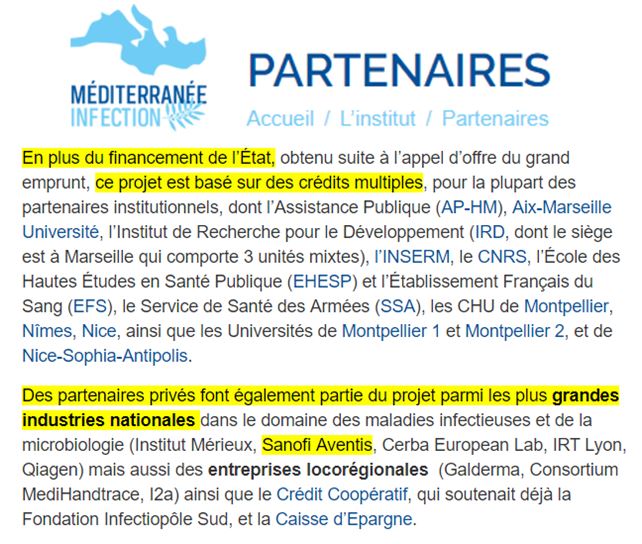 MÉDITERRANÉE INFECTION

PARTENAIRES

Accueil / L'institut / Partenaires

En plus du financement de l'État, obtenu suite à l'appel d'offre du grand emprunt, ce projet est basé sur des crédits multiples, pour la plupart des partenaires institutionnels, dont l'Assistance Publique (AP-HM), Aix-Marseille Université, l'Institut de Recherche pour le Développement (IRD, dont le siège est à Marseille qui comporte 3 unités mixtes), l'INSERM, le CNRS, l'École des Hautes Études en Santé Publique (EHESP) et l'Établissement Français du Sang (EFS), le Service de Santé des Armées (SSA), les CHU de Montpellier, Nîmes, Nice, ainsi que les Universités de Montpellier 1 et Montpellier 2, et de Nice-Sophia-Antipolis.

Des partenaires privés font également partie du projet parmi les plus grandes industries nationales dans le domaine des maladies infectieuses et de la microbiologie (Institut Mérieux, Sanofi Aventis, Cerba European Lab, IRT Lyon, Qiagen) mais aussi des entreprises locorégionales (Galderma, Consortium MediHandtrace, I2a) ainsi que le Crédit Coopératif, qui soutenait déjà la Fondation Infectiopôle Sud, et la Caisse d'Epargne.